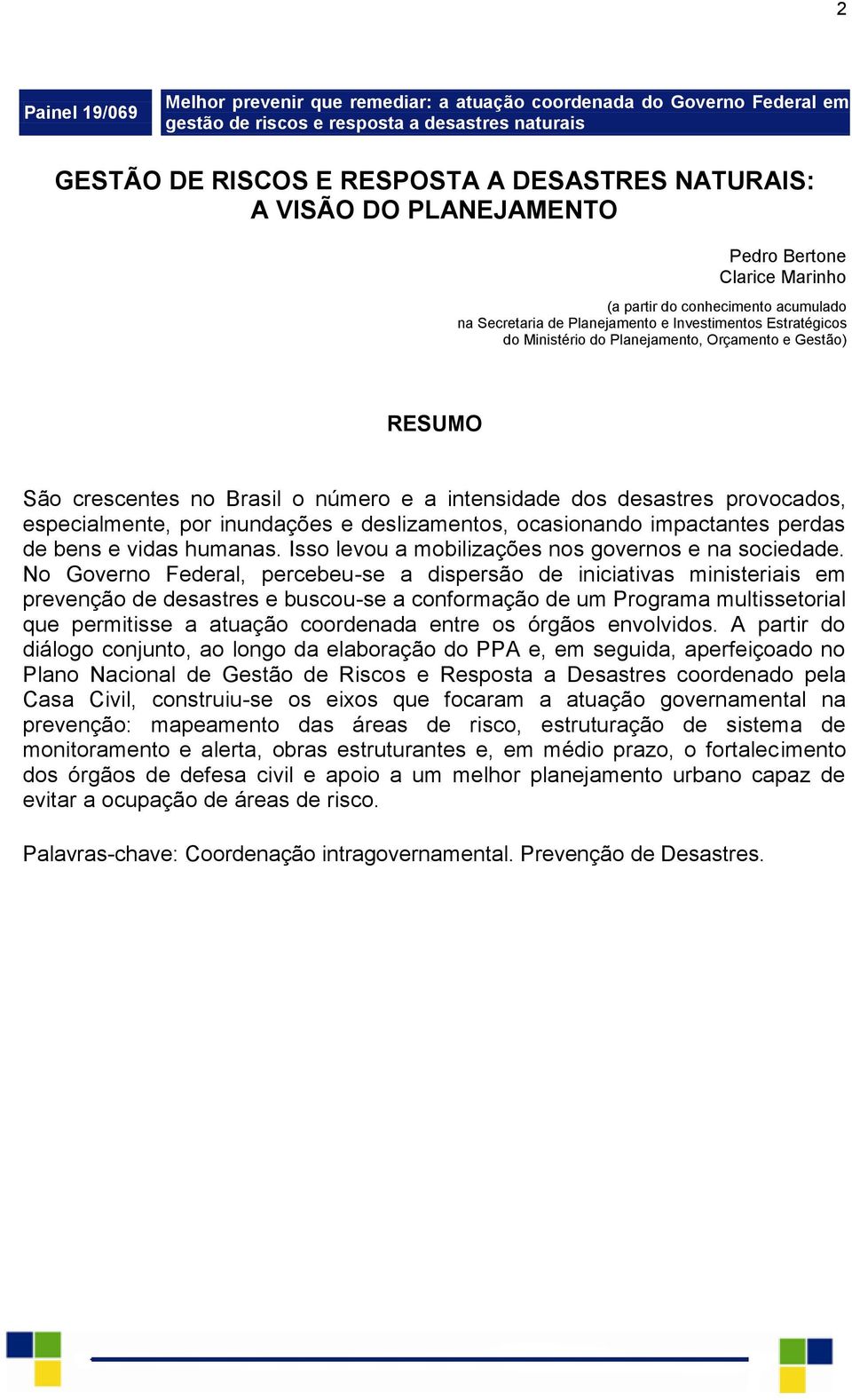 2

Painel 19/069

Melhor prevenir que remediar: a atuação coordenada do Governo Federal em gestão de riscos e resposta a desastres naturais

GESTÃO DE RISCOS E RESPOSTA A DESASTRES NATURAIS: A VISÃO DO PLANEJAMENTO

Pedro Bertone
Clarice Marinho

(a partir do conhecimento acumulado na Secretaria de Planejamento e Investimentos Estratégicos do Ministério do Planejamento, Orçamento e Gestão)

RESUMO

São crescentes no Brasil o número e a intensidade dos desastres provocados, especialmente, por inundações e deslizamentos, ocasionando impactantes perdas de bens e vidas humanas. Isso levou a mobilizações nos governos e na sociedade. No Governo Federal, percebeu-se a dispersão de iniciativas ministeriais em prevenção de desastres e buscou-se a conformação de um Programa multissetorial que permitisse a atuação coordenada entre os órgãos envolvidos. A partir do diálogo conjunto, ao longo da elaboração do PPA e, em seguida, aperfeiçoado no Plano Nacional de Gestão de Riscos e Resposta a Desastres coordenado pela Casa Civil, construiu-se os eixos que focaram a atuação governamental na prevenção: mapeamento das áreas de risco, estruturação de sistema de monitoramento e alerta, obras estruturantes e, em médio prazo, o fortalecimento dos órgãos de defesa civil e apoio a um melhor planejamento urbano capaz de evitar a ocupação de áreas de risco.

Palavras-chave: Coordenação intragovernamental. Prevenção de Desastres.